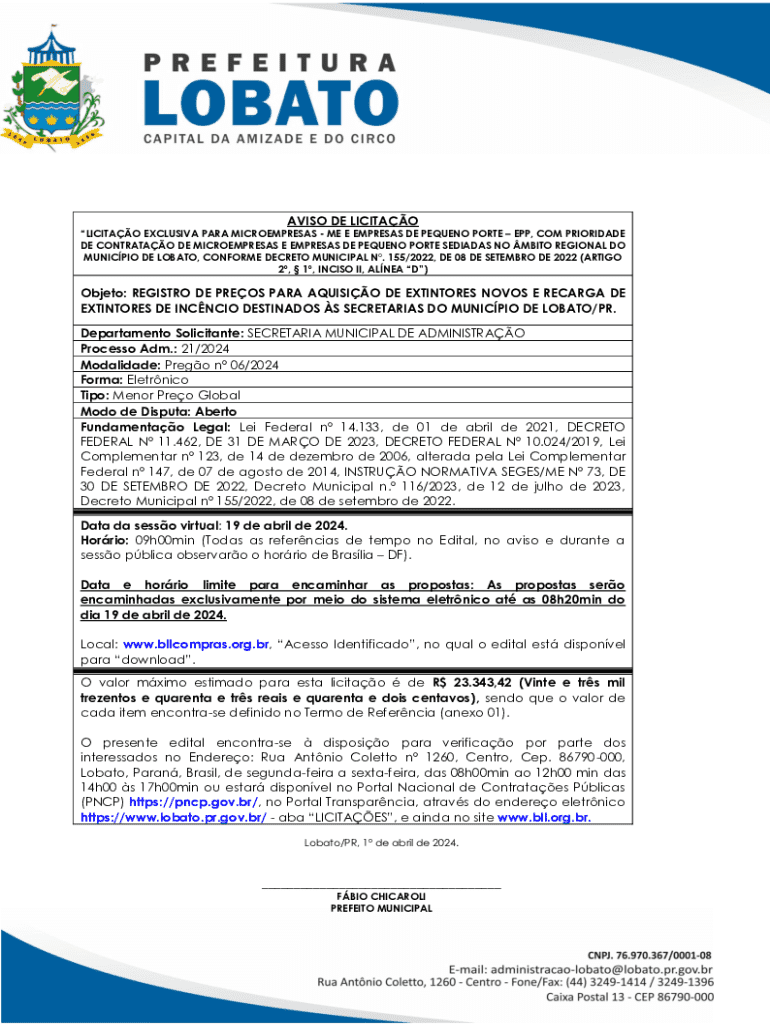 PREFEITURA
LOBATO
CAPITAL DA AMIZADE E DO CIRCO

AVISO DE LICITAÇÃO
"LICITAÇÃO EXCLUSIVA PARA MICROEMPRESAS - ME E EMPRESAS DE PEQUENO PORTE – EPP, COM PRIORIDADE DE CONTRATAÇÃO DE MICROEMPRESAS E EMPRESAS DE PEQUENO PORTE SEDIADAS NO ÂMBITO REGIONAL DO MUNICÍPIO DE LOBATO, CONFORME DECRETO MUNICIPAL Nº. 155/2022, DE 08 DE SETEMBRO DE 2022 (ARTIGO 2º, § 1º, INCISO II, ALÍNEA "D")

Objeto: REGISTRO DE PREÇOS PARA AQUISIÇÃO DE EXTINTORES NOVOS E RECARGA DE EXTINTORES DE INCÊNCIO DESTINADOS ÀS SECRETARIAS DO MUNICÍPIO DE LOBATO/PR.

Departamento Solicitante: SECRETARIA MUNICIPAL DE ADMINISTRAÇÃO
Processo Adm.: 21/2024
Modalidade: Pregão nº 06/2024
Forma: Eletrônico
Tipo: Menor Preço Global
Modo de Disputa: Aberto
Fundamentação Legal: Lei Federal nº 14.133, de 01 de abril de 2021, DECRETO FEDERAL Nº 11.462, DE 31 DE MARÇO DE 2023, DECRETO FEDERAL Nº 10.024/2019, Lei Complementar nº 123, de 14 de dezembro de 2006, alterada pela Lei Complementar Federal nº 147, de 07 de agosto de 2014, INSTRUÇÃO NORMATIVA SEGES/ME Nº 73, DE 30 DE SETEMBRO DE 2022, Decreto Municipal n.º 116/2023, de 12 de julho de 2023, Decreto Municipal nº 155/2022, de 08 de setembro de 2022.

Data da sessão virtual: 19 de abril de 2024.
Horário: 09h00min (Todas as referências de tempo no Edital, no aviso e durante a sessão pública observarão o horário de Brasília – DF).

Data e horário limite para encaminhar as propostas: As propostas serão encaminhadas exclusivamente por meio do sistema eletrônico até as 08h20min do dia 19 de abril de 2024.

Local: www.bllcompras.org.br, "Acesso Identificado", no qual o edital está disponível para "download".

O valor máximo estimado para esta licitação é de R$ 23.343,42 (Vinte e três mil trezentos e quarenta e três reais e quarenta e dois centavos), sendo que o valor de cada item encontra-se definido no Termo de Referência (anexo 01).

O presente edital encontra-se à disposição para verificação por parte dos interessados no Endereço: Rua Antônio Coletto nº 1260, Centro, Cep. 86790-000, Lobato, Paraná, Brasil, de segunda-feira a sexta-feira, das 08h00min ao 12h00 min das 14h00 às 17h00min ou estará disponível no Portal Nacional de Contratações Públicas (PNCP) https://pncp.gov.br/, no Portal Transparência, através do endereço eletrônico https://www.lobato.pr.gov.br/ - aba "LICITAÇÕES", e ainda no site www.bll.org.br.

Lobato/PR, 1º de abril de 2024.

FÁBIO CHICAROLI
PREFEITO MUNICIPAL

CNPJ. 76.970.367/0001-08
E-mail: administracao-lobato@lobato.pr.gov.br
Rua Antônio Coletto, 1260 - Centro - Fone/Fax: (44) 3249-1414 / 3249-1396
Caixa Postal 13 - CEP 86790-000